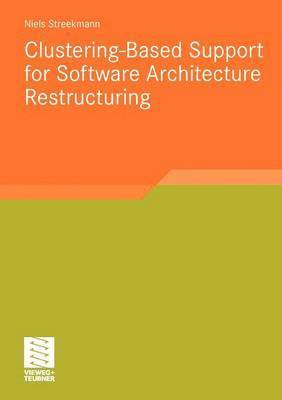 Niels Streekmann

Clustering-Based Support for Software Architecture Restructuring

VIEWEG+
TEUBNER